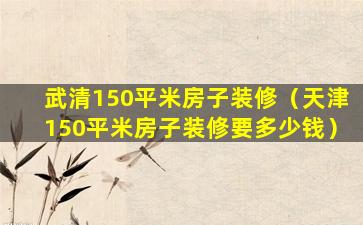 武清150平米房子装修（天津150平米房子装修要多少钱）